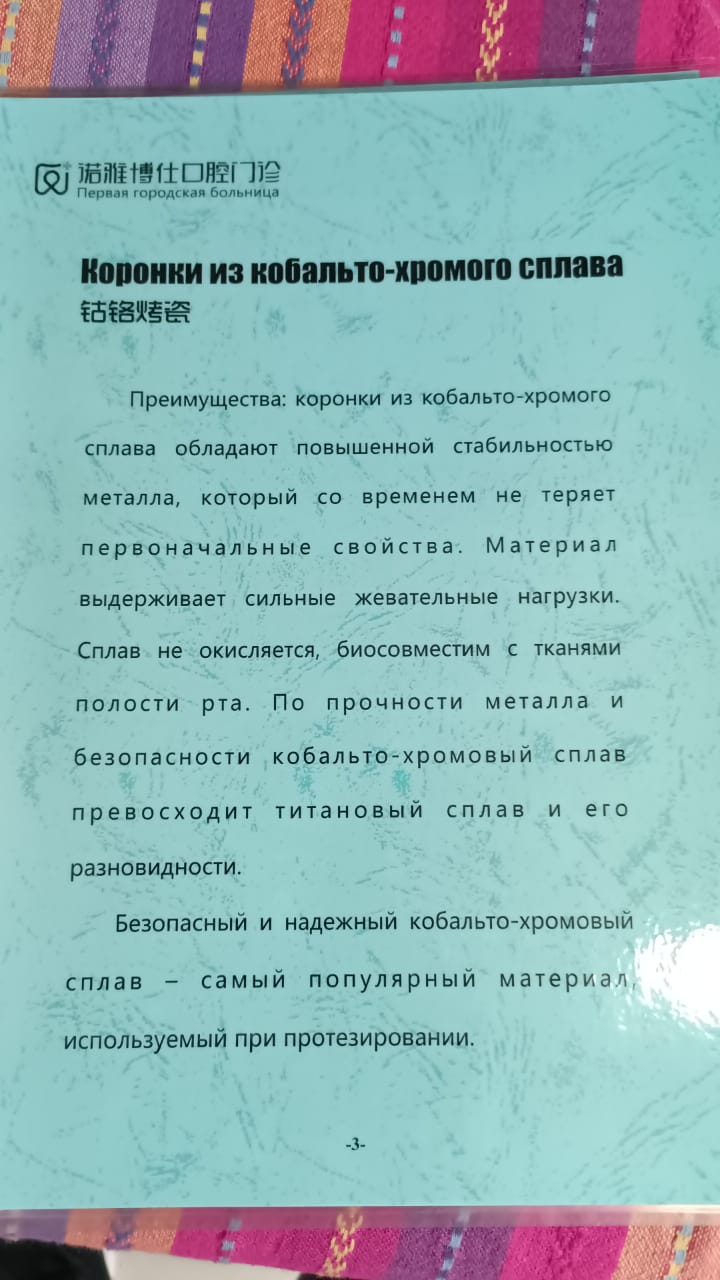 诺雅博仕口腔门诊
Первая городская больница

Коронки из кобальто-хромого сплава
钴铬烤瓷

Преимущества: коронки из кобальто-хромого сплава обладают повышенной стабильностью металла, который со временем не теряет первоначальные свойства. Материал выдерживает сильные жевательные нагрузки. Сплав не окисляется, биосовместим с тканями полости рта. По прочности металла и безопасности кобальто-хромовый сплав превосходит титановый сплав и его разновидности.

Безопасный и надежный кобальто-хромовый сплав – самый популярный материал, используемый при протезировании.

-3-